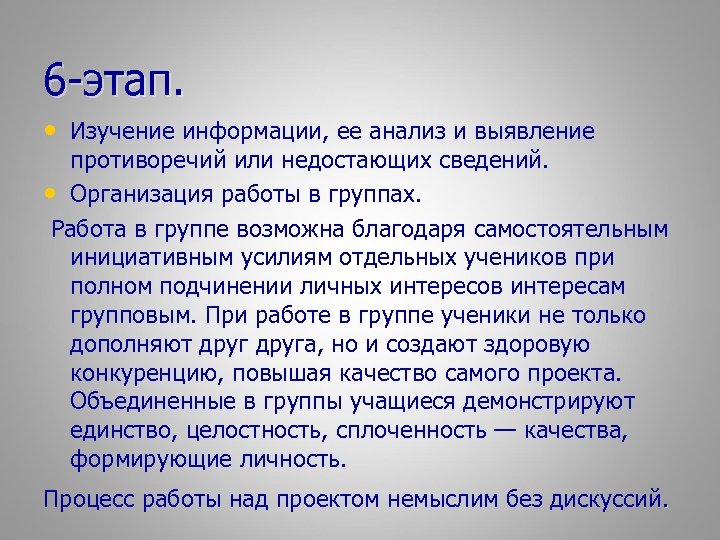 6-этап.

• Изучение информации, ее анализ и выявление противоречий или недостающих сведений.
• Организация работы в группах.

Работа в группе возможна благодаря самостоятельным инициативным усилиям отдельных учеников при полном подчинении личных интересов интересам групповым. При работе в группе ученики не только дополняют друг друга, но и создают здоровую конкуренцию, повышая качество самого проекта. Объединенные в группы учащиеся демонстрируют единство, целостность, сплоченность — качества, формирующие личность.

Процесс работы над проектом немыслим без дискуссий.